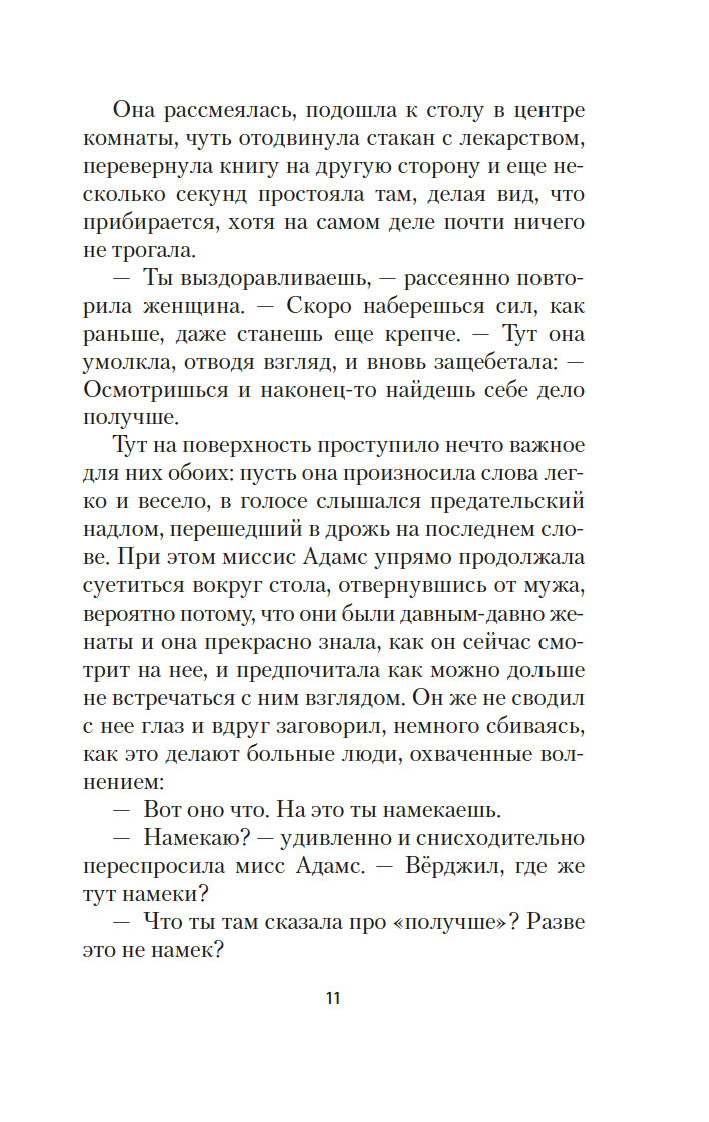 Она рассмеялась, подошла к столу в центре комнаты, чуть отодвинула стакан с лекарством, перевернула книгу на другую сторону и еще несколько секунд простояла там, делая вид, что прибирается, хотя на самом деле почти ничего не трогала.

— Ты выздоравливаешь, — рассеянно повторила женщина. — Скоро наберешься сил, как раньше, даже станешь еще крепче. — Тут она умолкла, отводя взгляд, и вновь защебетала: — Осмотришься и наконец-то найдешь себе дело получше.

Тут на поверхность проступило нечто важное для них обоих: пусть она произносила слова легко и весело, в голосе слышался предательский надлом, перешедший в дрожь на последнем слове. При этом миссис Адамс упрямо продолжала суетиться вокруг стола, отвернувшись от мужа, вероятно потому, что они были давным-давно женаты и она прекрасно знала, как он сейчас смотрит на нее, и предпочитала как можно дольше не встречаться с ним взглядом. Он же не сводил с нее глаз и вдруг заговорил, немного сбиваясь, как это делают больные люди, охваченные волнением:

— Вот оно что. На это ты намекаешь.

— Намекаю? — удивленно и снисходительно переспросила мисс Адамс. — Вёрджил, где же тут намеки?

— Что ты там сказала про «получше»? Разве это не намек?

11